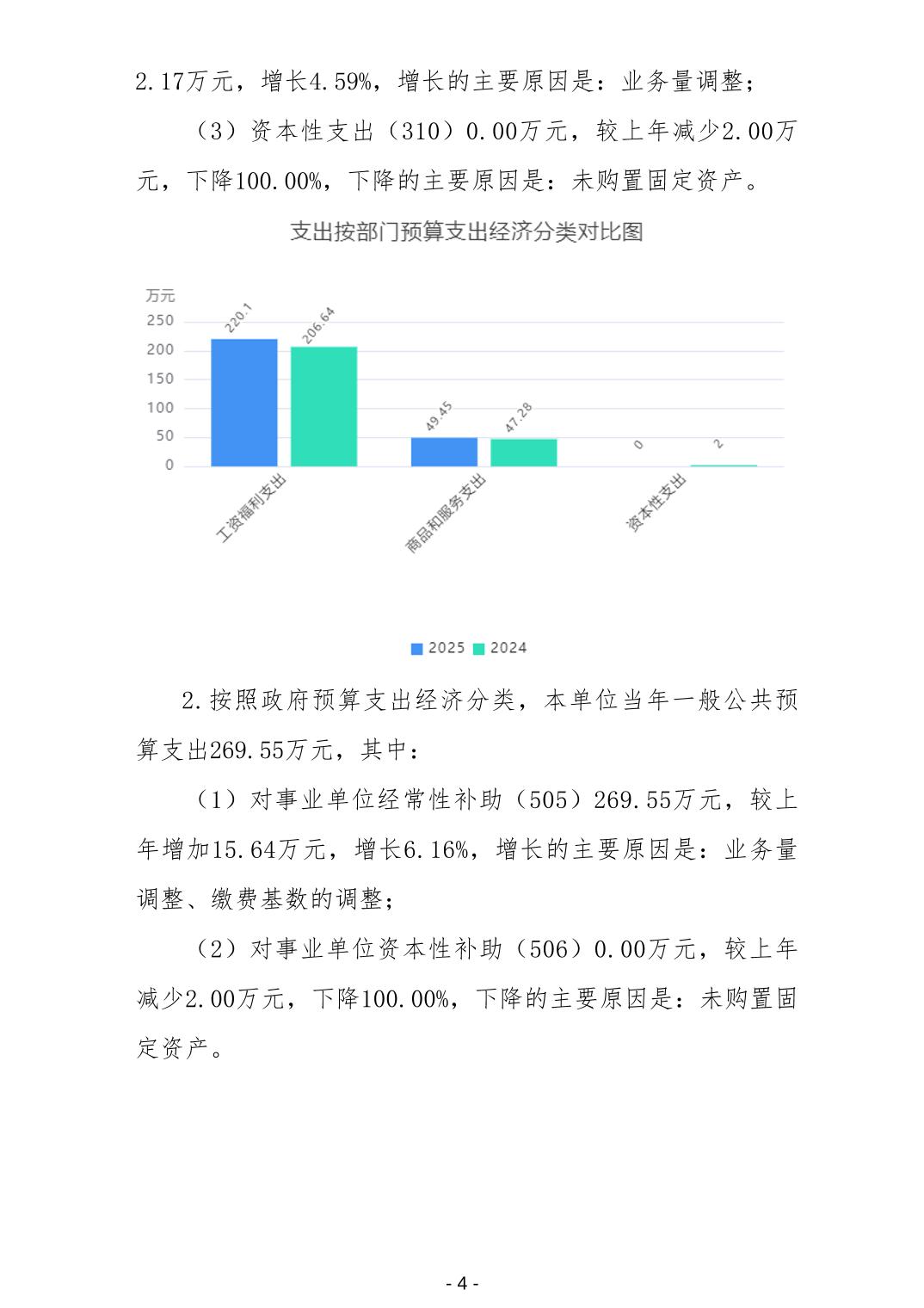 2.17万元，增长4.59%，增长的主要原因是：业务量调整；

（3）资本性支出（310）0.00万元，较上年减少2.00万元，下降100.00%，下降的主要原因是：未购置固定资产。

支出按部门预算支出经济分类对比图

万元
250
200
150
100
50
0
220.1
206.64
49.45
47.28
0
2
工资福利支出
商品和服务支出
资本性支出

2025 2024

2.按照政府预算支出经济分类，本单位当年一般公共预算支出269.55万元，其中：

（1）对事业单位经常性补助（505）269.55万元，较上年增加15.64万元，增长6.16%，增长的主要原因是：业务量调整、缴费基数的调整；

（2）对事业单位资本性补助（506）0.00万元，较上年减少2.00万元，下降100.00%，下降的主要原因是：未购置固定资产。

- 4 -